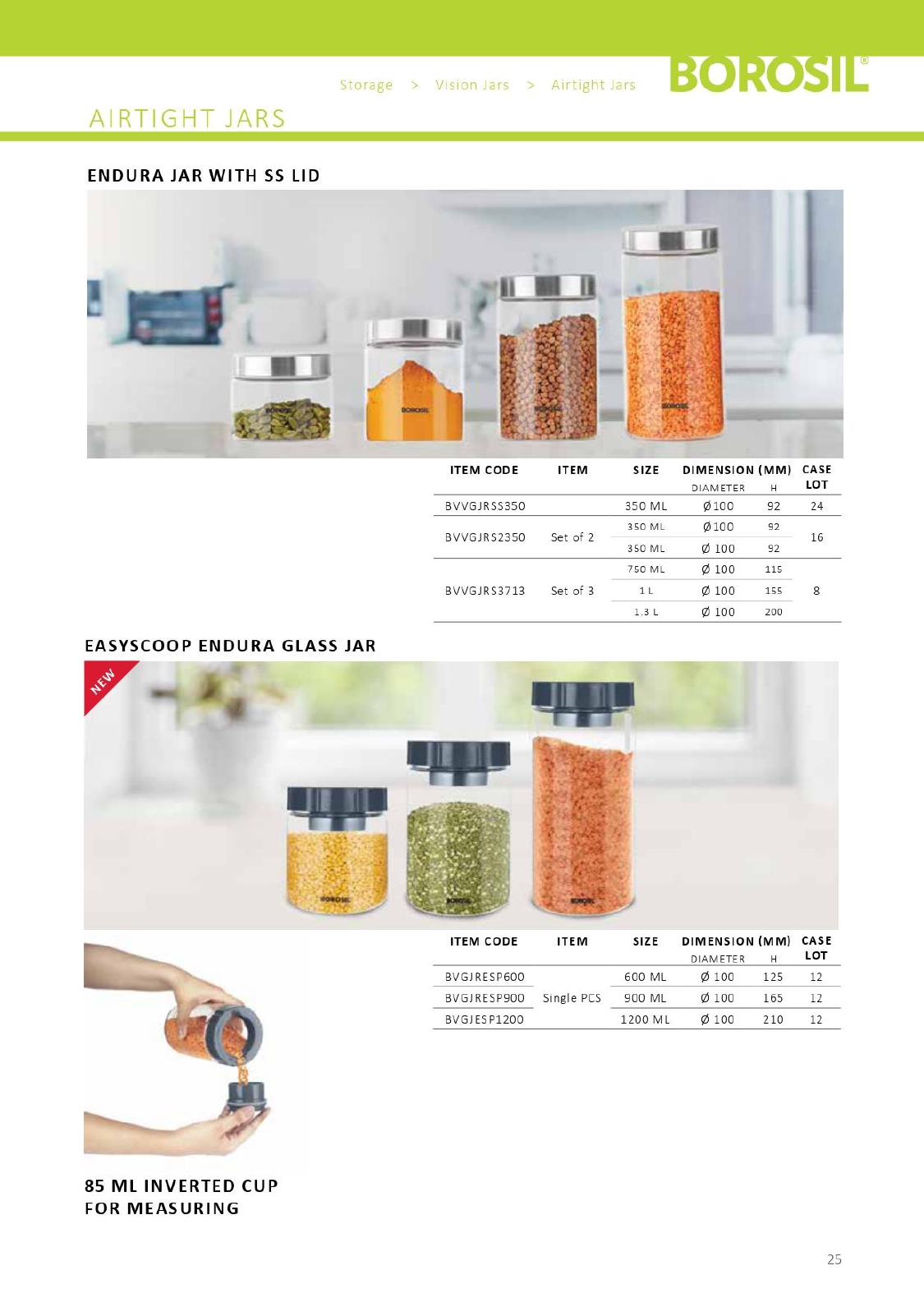 Storage > Vision Jars > Airtight Jars

BOROSIL®

AIRTIGHT JARS

ENDURA JAR WITH SS LID

BOROSIL BOROSIL BOROSIL BOROSIL

| ITEM CODE | ITEM | SIZE | DIMENSION (MM) DIAMETER | H | CASE LOT |
|---|---|---|---|---|---|
| BVVGJRSS350 | | 350 ML | Ø100 | 92 | 24 |
| BVVGJRS2350 | Set of 2 | 350 ML | Ø100 | 92 | 16 |
| | | 350 ML | Ø 100 | 92 | |
| BVVGJRS3713 | Set of 3 | 750 ML | Ø 100 | 115 | 8 |
| | | 1 L | Ø 100 | 155 | |
| | | 1.3 L | Ø 100 | 200 | |

EASYSCOOP ENDURA GLASS JAR

NEW

BOROSIL BOROSIL BOROSIL

| ITEM CODE | ITEM | SIZE | DIMENSION (MM) DIAMETER | H | CASE LOT |
|---|---|---|---|---|---|
| BVGJRESP600 | Single PCS | 600 ML | Ø 100 | 125 | 12 |
| BVGJRESP900 | | 900 ML | Ø 100 | 165 | 12 |
| BVGJESP1200 | | 1200 ML | Ø 100 | 210 | 12 |

85 ML INVERTED CUP FOR MEASURING

25